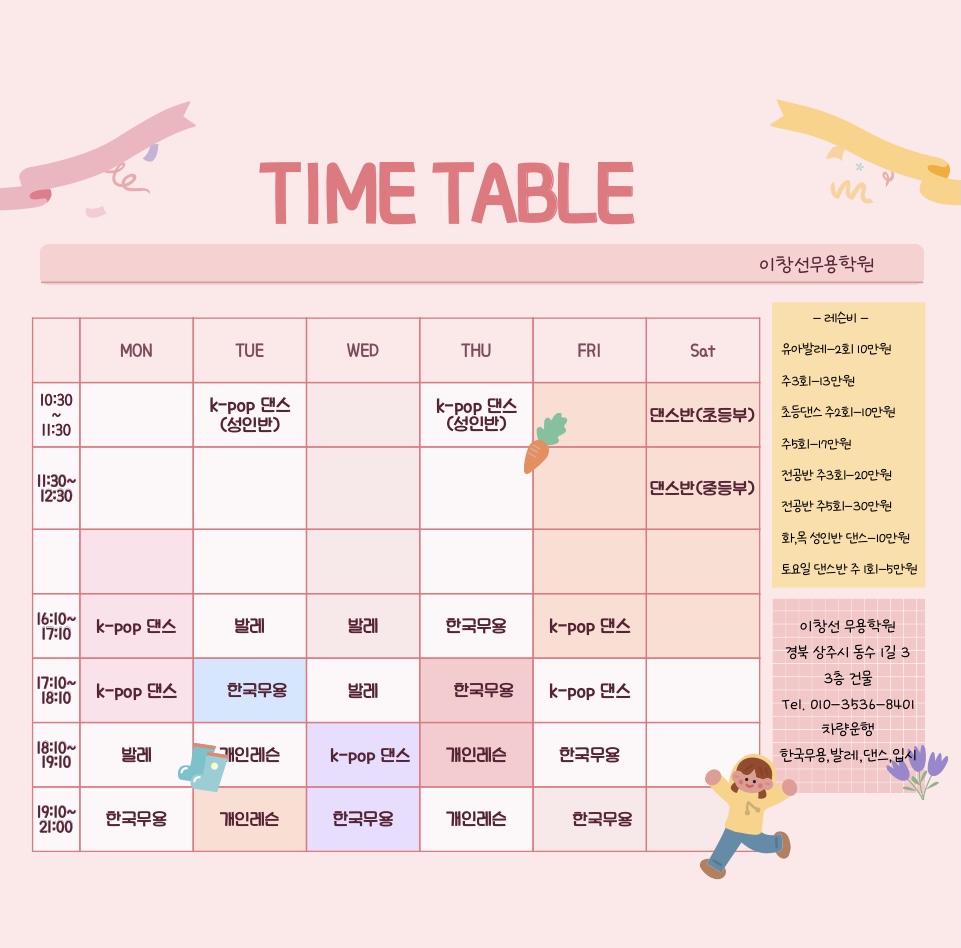 TIME TABLE

이창선무용학원

| | MON | TUE | WED | THU | FRI | Sat |
|---|---|---|---|---|---|---|
| 10:30 ~ 11:30 | | k-pop 댄스 (성인반) | | k-pop 댄스 (성인반) | | 댄스반(초등부) |
| 11:30~ 12:30 | | | | | | 댄스반(중등부) |
| | | | | | | |
| 16:10~ 17:10 | k-pop 댄스 | 발레 | 발레 | 한국무용 | k-pop 댄스 | |
| 17:10~ 18:10 | k-pop 댄스 | 한국무용 | 발레 | 한국무용 | k-pop 댄스 | |
| 18:10~ 19:10 | 발레 | 개인레슨 | k-pop 댄스 | 개인레슨 | 한국무용 | |
| 19:10~ 21:00 | 한국무용 | 개인레슨 | 한국무용 | 개인레슨 | 한국무용 | |

- 레슨비 -
유아발레-2회 10만원
주3회-13만원
초등댄스 주2회-10만원
주5회-17만원
전공반 주3회-20만원
전공반 주5회-30만원
화,목 성인반 댄스-10만원
토요일 댄스반 주 1회-5만원

이창선 무용학원
경북 상주시 동수 1길 3
3층 건물
Tel. 010-3536-8401
차량운행
한국무용, 발레, 댄스, 입시